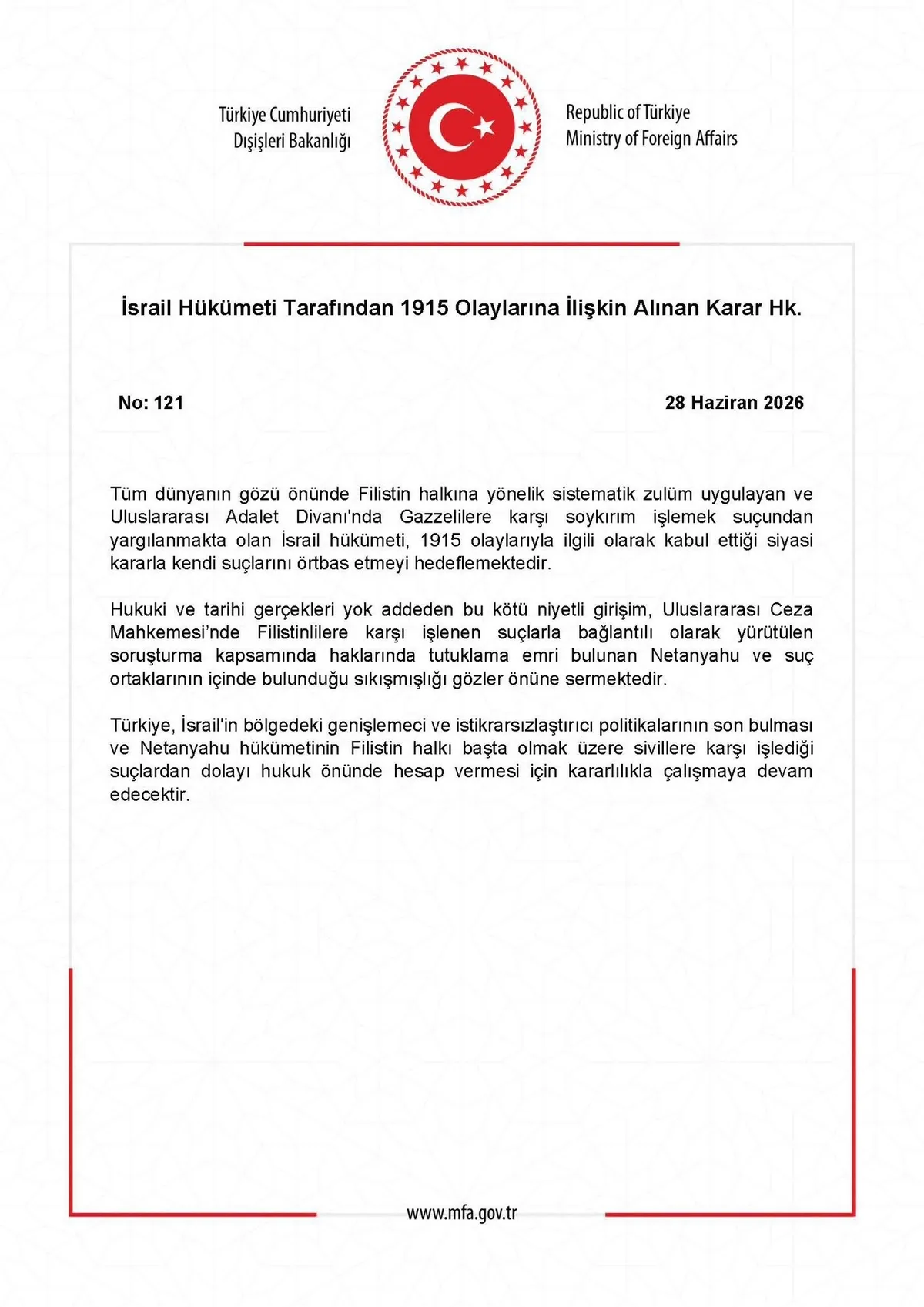 Türkiye Cumhuriyeti
Dışişleri Bakanlığı

Republic of Türkiye
Ministry of Foreign Affairs

İsrail Hükümeti Tarafından 1915 Olaylarına İlişkin Alınan Karar Hk.

No: 121

28 Haziran 2026

Tüm dünyanın gözü önünde Filistin halkına yönelik sistematik zulüm uygulayan ve Uluslararası Adalet Divanı'nda Gazzelilere karşı soykırım işlemek suçundan yargılanmakta olan İsrail hükümeti, 1915 olaylarıyla ilgili olarak kabul ettiği siyasi kararla kendi suçlarını örtbas etmeyi hedeflemektedir.

Hukuki ve tarihi gerçekleri yok addeden bu kötü niyetli girişim, Uluslararası Ceza Mahkemesi'nde Filistinlilere karşı işlenen suçlarla bağlantılı olarak yürütülen soruşturma kapsamında haklarında tutuklama emri bulunan Netanyahu ve suç ortaklarının içinde bulunduğu sıkışmışlığı gözler önüne sermektedir.

Türkiye, İsrail'in bölgedeki genişlemeci ve istikrarsızlaştırıcı politikalarının son bulması ve Netanyahu hükümetinin Filistin halkı başta olmak üzere sivillere karşı işlediği suçlardan dolayı hukuk önünde hesap vermesi için kararlılıkla çalışmaya devam edecektir.

www.mfa.gov.tr